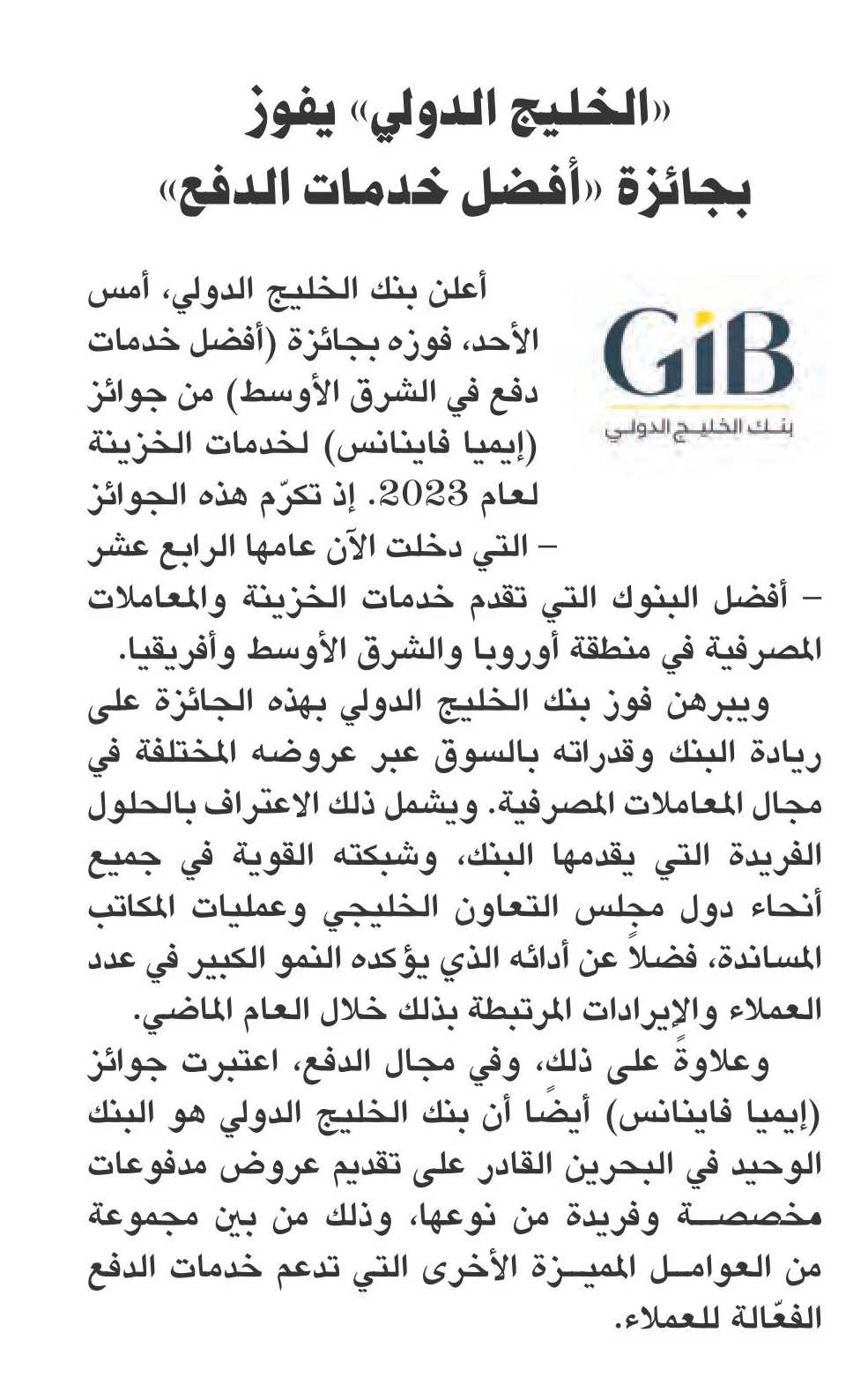 «الخليج الدولي» يفوز بجائزة «أفضل خدمات الدفع»

GiB
بنك الخليج الدولي

أعلن بنك الخليج الدولي، أمس الأحد، فوزه بجائزة (أفضل خدمات دفع في الشرق الأوسط) من جوائز (إيميا فاينانس) لخدمات الخزينة لعام 2023. إذ تكرّم هذه الجوائز – التي دخلت الآن عامها الرابع عشر – أفضل البنوك التي تقدم خدمات الخزينة والمعاملات المصرفية في منطقة أوروبا والشرق الأوسط وأفريقيا.

ويبرهن فوز بنك الخليج الدولي بهذه الجائزة على ريادة البنك وقدراته بالسوق عبر عروضه المختلفة في مجال المعاملات المصرفية. ويشمل ذلك الاعتراف بالحلول الفريدة التي يقدمها البنك، وشبكته القوية في جميع أنحاء دول مجلس التعاون الخليجي وعمليات المكاتب المساندة، فضلاً عن أدائه الذي يؤكده النمو الكبير في عدد العملاء والإيرادات المرتبطة بذلك خلال العام الماضي.

وعلاوةً على ذلك، وفي مجال الدفع، اعتبرت جوائز (إيميا فاينانس) أيضًا أن بنك الخليج الدولي هو البنك الوحيد في البحرين القادر على تقديم عروض مدفوعات مخصصة وفريدة من نوعها، وذلك من بين مجموعة من العوامل المميزة الأخرى التي تدعم خدمات الدفع الفعّالة للعملاء.